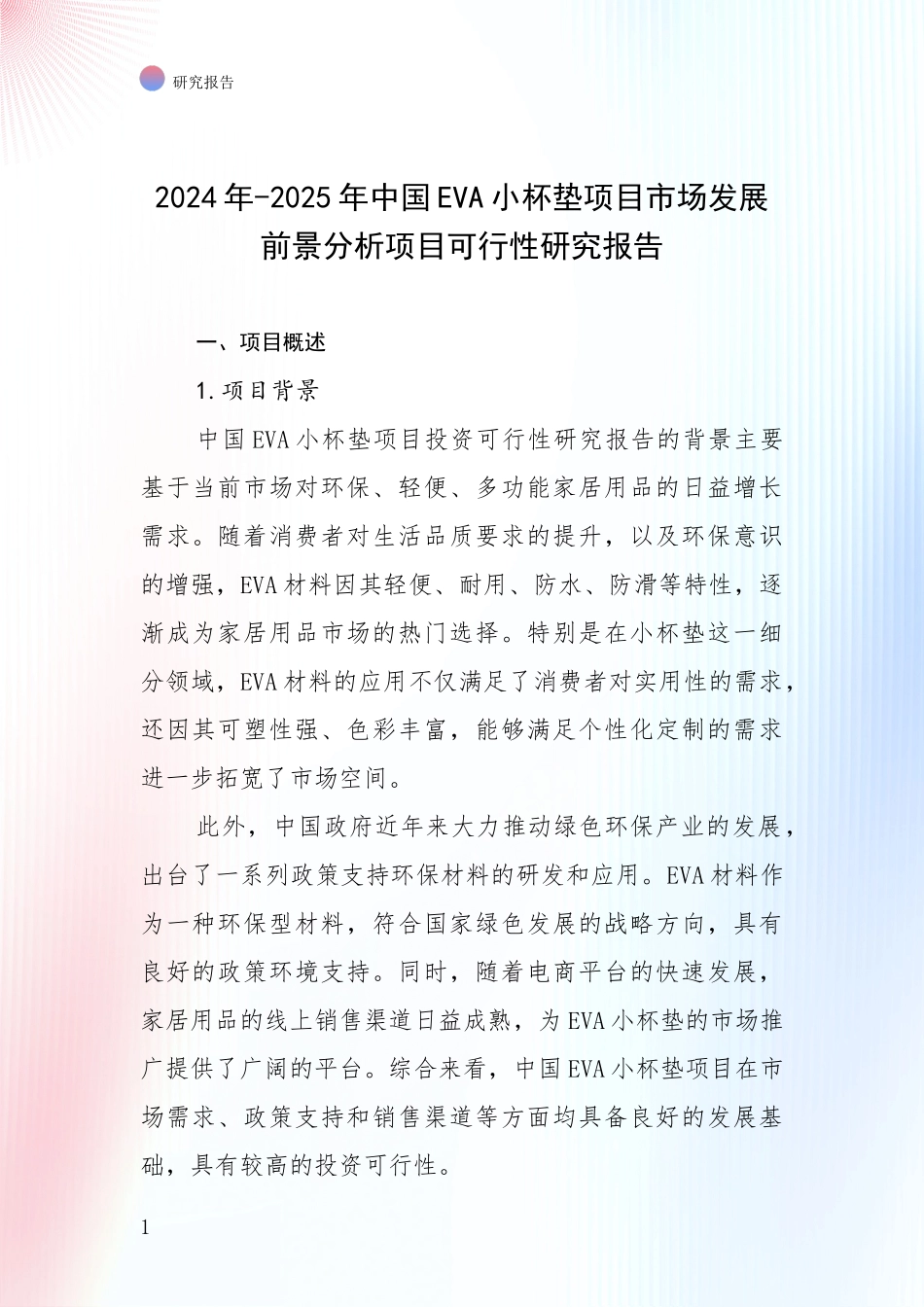 研究报告

2024年-2025年中国EVA小杯垫项目市场发展前景分析项目可行性研究报告

一、项目概述

1.项目背景

中国EVA小杯垫项目投资可行性研究报告的背景主要基于当前市场对环保、轻便、多功能家居用品的日益增长需求。随着消费者对生活品质要求的提升，以及环保意识的增强，EVA材料因其轻便、耐用、防水、防滑等特性，逐渐成为家居用品市场的热门选择。特别是在小杯垫这一细分领域，EVA材料的应用不仅满足了消费者对实用性的需求，还因其可塑性强、色彩丰富，能够满足个性化定制的需求进一步拓宽了市场空间。

此外，中国政府近年来大力推动绿色环保产业的发展，出台了一系列政策支持环保材料的研发和应用。EVA材料作为一种环保型材料，符合国家绿色发展的战略方向，具有良好的政策环境支持。同时，随着电商平台的快速发展，家居用品的线上销售渠道日益成熟，为EVA小杯垫的市场推广提供了广阔的平台。综合来看，中国EVA小杯垫项目在市场需求、政策支持和销售渠道等方面均具备良好的发展基础，具有较高的投资可行性。

1